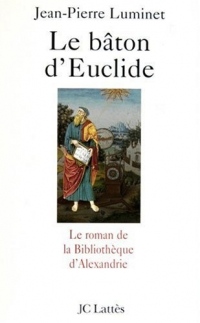 Jean-Pierre Luminet

Le bâton d'Euclide

Le roman de la Bibliothèque d'Alexandrie

JC Lattès